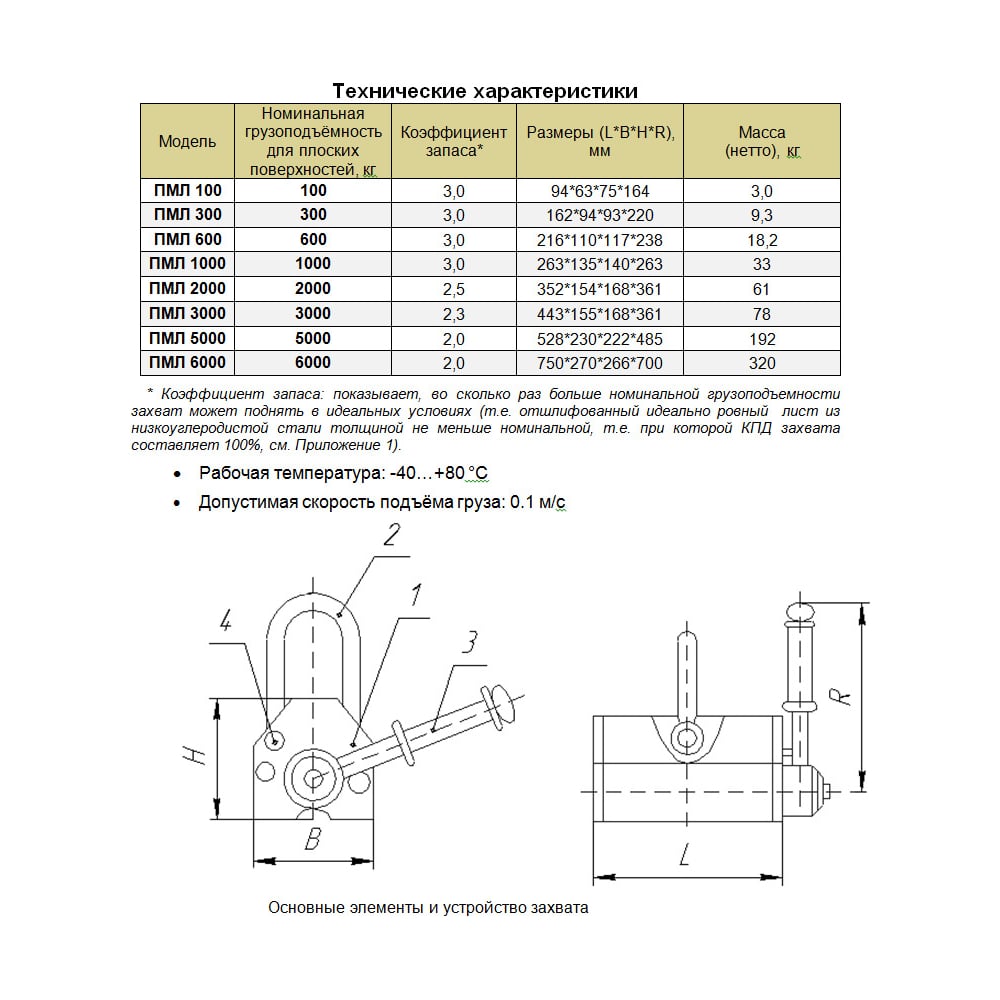 Технические характеристики

| Модель | Номинальная грузоподъёмность для плоских поверхностей, кг | Коэффициент запаса* | Размеры (L*B*H*R), мм | Масса (нетто), кг |
|---|---|---|---|---|
| ПМЛ 100 | 100 | 3,0 | 94*63*75*164 | 3,0 |
| ПМЛ 300 | 300 | 3,0 | 162*94*93*220 | 9,3 |
| ПМЛ 600 | 600 | 3,0 | 216*110*117*238 | 18,2 |
| ПМЛ 1000 | 1000 | 3,0 | 263*135*140*263 | 33 |
| ПМЛ 2000 | 2000 | 2,5 | 352*154*168*361 | 61 |
| ПМЛ 3000 | 3000 | 2,3 | 443*155*168*361 | 78 |
| ПМЛ 5000 | 5000 | 2,0 | 528*230*222*485 | 192 |
| ПМЛ 6000 | 6000 | 2,0 | 750*270*266*700 | 320 |

* Коэффициент запаса: показывает, во сколько раз больше номинальной грузоподъемности захват может поднять в идеальных условиях (т.е. отшлифованный идеально ровный лист из низкоуглеродистой стали толщиной не меньше номинальной, т.е. при которой КПД захвата составляет 100%, см. Приложение 1).

• Рабочая температура: -40…+80 °C
• Допустимая скорость подъёма груза: 0.1 м/с

2
1
4
3
H
B
R
L

Основные элементы и устройство захвата